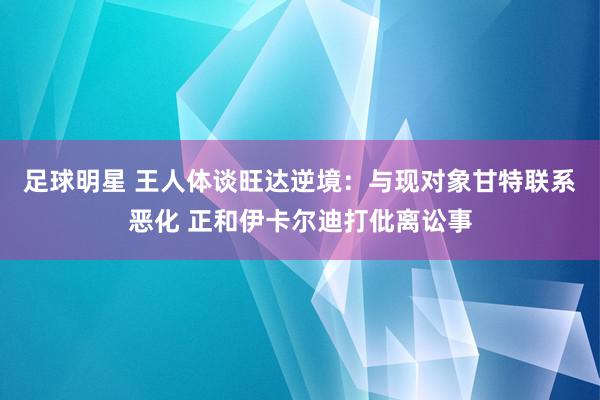 足球明星 王人体谈旺达逆境：与现对象甘特联系恶化 正和伊卡尔迪打仳离讼事